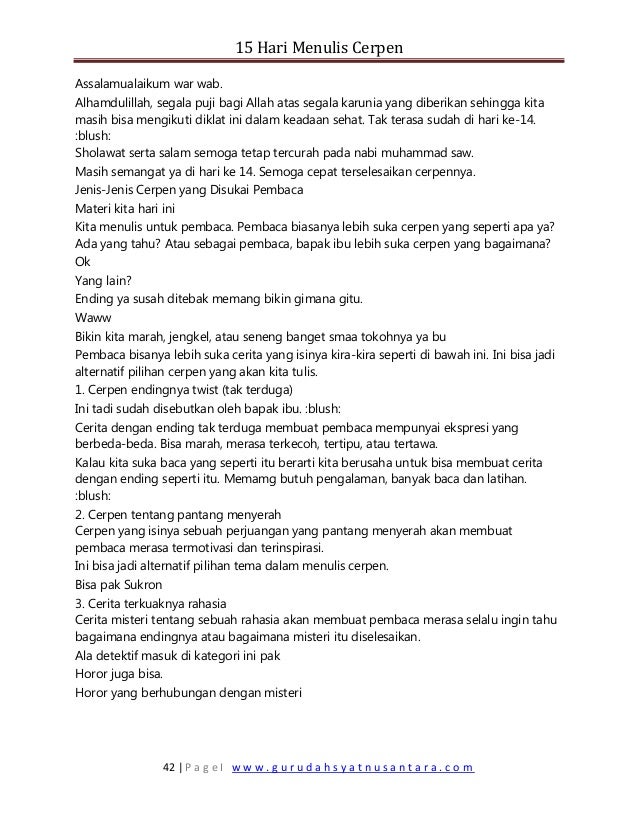 15 Hari Menulis Cerpen

Assalamualaikum war wab.

Alhamdulillah, segala puji bagi Allah atas segala karunia yang diberikan sehingga kita masih bisa mengikuti diklat ini dalam keadaan sehat. Tak terasa sudah di hari ke-14. :blush:

Sholawat serta salam semoga tetap tercurah pada nabi muhammad saw.

Masih semangat ya di hari ke 14. Semoga cepat terselesaikan cerpennya.

Jenis-Jenis Cerpen yang Disukai Pembaca

Materi kita hari ini

Kita menulis untuk pembaca. Pembaca biasanya lebih suka cerpen yang seperti apa ya? Ada yang tahu? Atau sebagai pembaca, bapak ibu lebih suka cerpen yang bagaimana?

Ok

Yang lain?

Ending ya susah ditebak memang bikin gimana gitu.

Waww

Bikin kita marah, jengkel, atau seneng banget smaa tokohnya ya bu

Pembaca bisanya lebih suka cerita yang isinya kira-kira seperti di bawah ini. Ini bisa jadi alternatif pilihan cerpen yang akan kita tulis.

1. Cerpen endingnya twist (tak terduga)

Ini tadi sudah disebutkan oleh bapak ibu. :blush:

Cerita dengan ending tak terduga membuat pembaca mempunyai ekspresi yang berbeda-beda. Bisa marah, merasa terkecoh, tertipu, atau tertawa.

Kalau kita suka baca yang seperti itu berarti kita berusaha untuk bisa membuat cerita dengan ending seperti itu. Memamg butuh pengalaman, banyak baca dan latihan. :blush:

2. Cerpen tentang pantang menyerah

Cerpen yang isinya sebuah perjuangan yang pantang menyerah akan membuat pembaca merasa termotivasi dan terinspirasi.

Ini bisa jadi alternatif pilihan tema dalam menulis cerpen.

Bisa pak Sukron

3. Cerita terkuaknya rahasia

Cerita misteri tentang sebuah rahasia akan membuat pembaca merasa selalu ingin tahu bagaimana endingnya atau bagaimana misteri itu diselesaikan.

Ala detektif masuk di kategori ini pak

Horor juga bisa.

Horor yang berhubungan dengan misteri

42 | P a g e l www.gurudahsyatnusantara.com